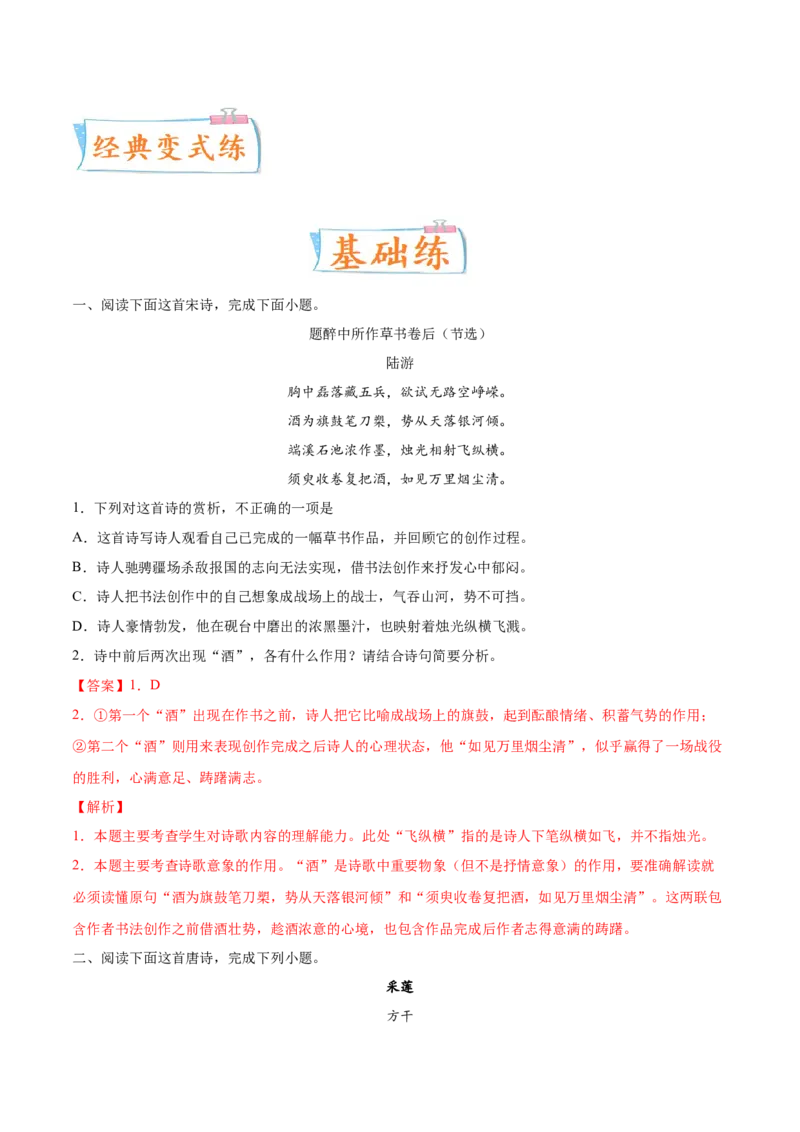 经典变式练

基础练

一、阅读下面这首宋诗，完成下面小题。

题醉中所作草书卷后（节选）

陆游

胸中磊落藏五兵，欲试无路空峥嵘。

酒为旗鼓笔刀槊，势从天落银河倾。

端溪石池浓作墨，烛光相射飞纵横。

须臾收卷复把酒，如见万里烟尘清。

1．下列对这首诗的赏析，不正确的一项是

A．这首诗写诗人观看自己已完成的一幅草书作品，并回顾它的创作过程。

B．诗人驰骋疆场杀敌报国的志向无法实现，借书法创作来抒发心中郁闷。

C．诗人把书法创作中的自己想象成战场上的战士，气吞山河，势不可挡。

D．诗人豪情勃发，他在砚台中磨出的浓黑墨汁，也映射着烛光纵横飞溅。

2．诗中前后两次出现“酒”，各有什么作用？请结合诗句简要分析。

【答案】1．D

2．①第一个“酒”出现在作书之前，诗人把它比喻成战场上的旗鼓，起到酝酿情绪、积蓄气势的作用；②第二个“酒”则用来表现创作完成之后诗人的心理状态，他“如见万里烟尘清”，似乎赢得了一场战役的胜利，心满意足、踌躇满志。

【解析】

1．本题主要考查学生对诗歌内容的理解能力。此处“飞纵横”指的是诗人下笔纵横如飞，并不指烛光。

2．本题主要考查诗歌意象的作用。“酒”是诗歌中重要物象（但不是抒情意象）的作用，要准确解读就必须读懂原句“酒为旗鼓笔刀槊，势从天落银河倾”和“须臾收卷复把酒，如见万里烟尘清”。这两联包含作者书法创作之前借酒壮势，趁酒浓意的心境，也包含作品完成后作者志得意满的踌躇。

二、阅读下面这首唐诗，完成下列小题。

采莲

方干